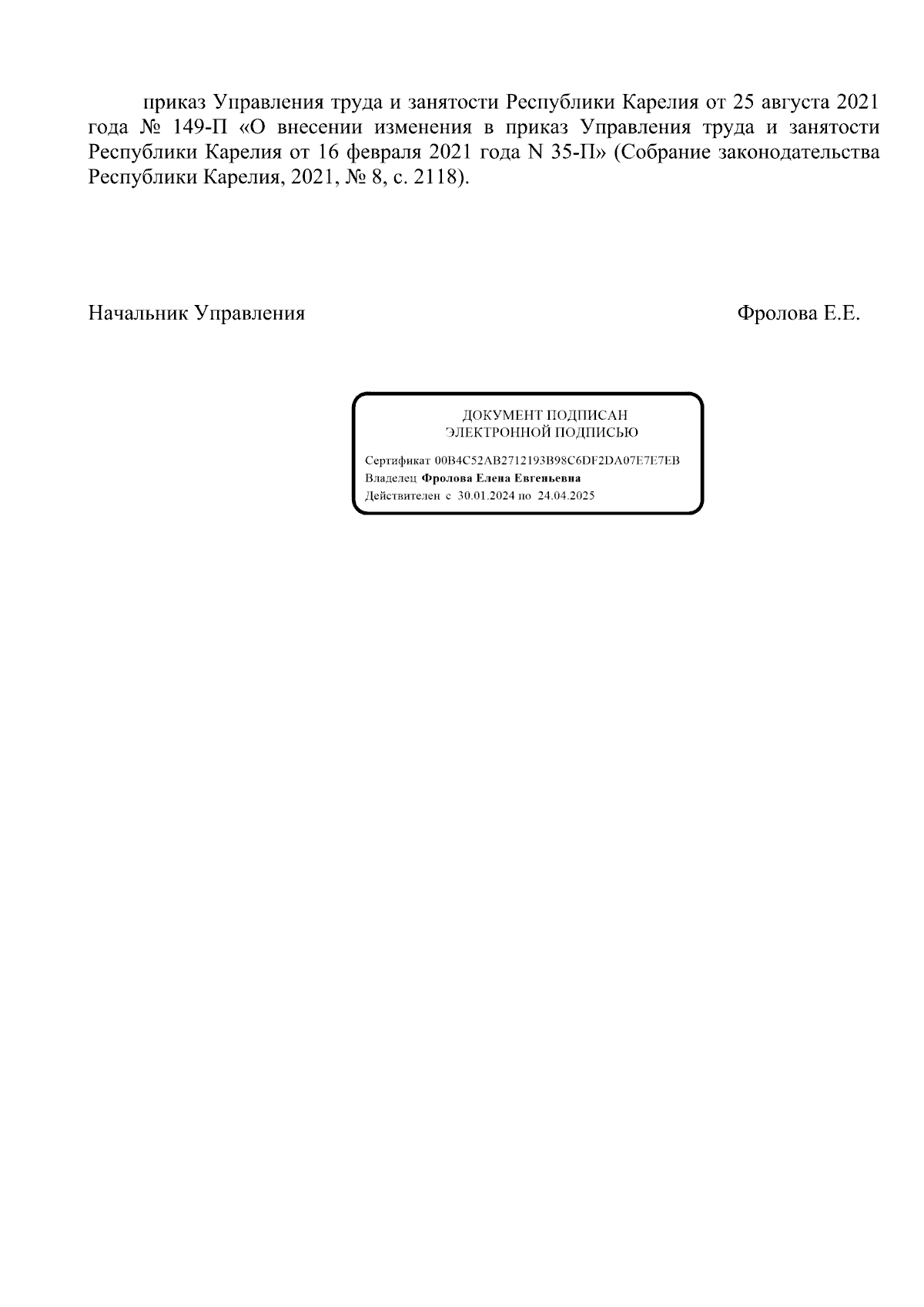 приказ Управления труда и занятости Республики Карелия от 25 августа 2021 года № 149-П «О внесении изменения в приказ Управления труда и занятости Республики Карелия от 16 февраля 2021 года N 35-П» (Собрание законодательства Республики Карелия, 2021, № 8, с. 2118).

Начальник Управления

Фролова Е.Е.

ДОКУМЕНТ ПОДПИСАН
ЭЛЕКТРОННОЙ ПОДПИСЬЮ

Сертификат 00B4C52AB2712193B98C6DF2DA07E7E7EB
Владелец Фролова Елена Евгеньевна
Действителен с 30.01.2024 по 24.04.2025